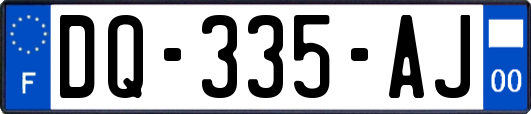 F
DQ-335-AJ
00